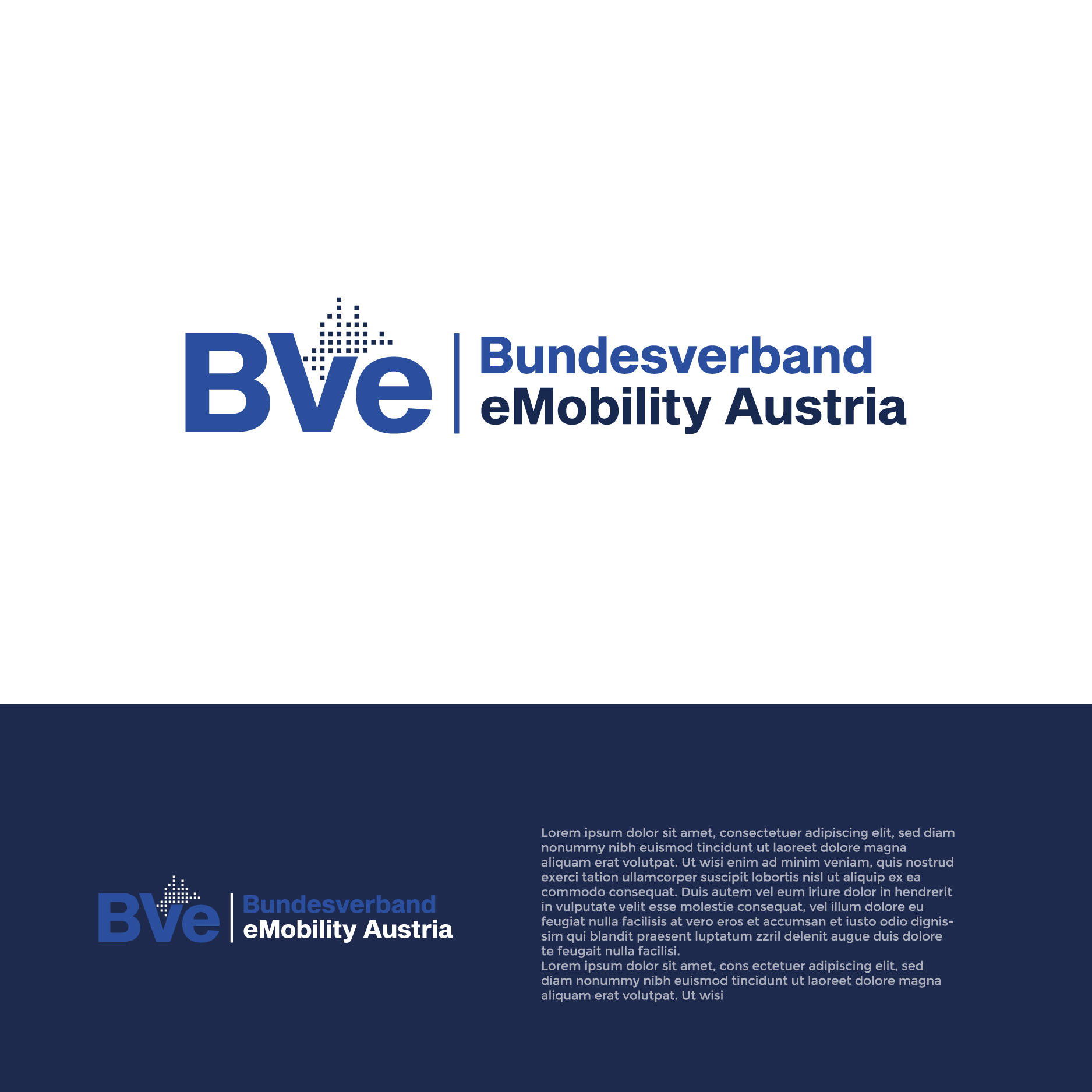 BVe
Bundesverband
eMobility Austria

BVe
Bundesverband
eMobility Austria

Lorem ipsum dolor sit amet, consectetuer adipiscing elit, sed diam nonummy nibh euismod tincidunt ut laoreet dolore magna aliquam erat volutpat. Ut wisi enim ad minim veniam, quis nostrud exerci tation ullamcorper suscipit lobortis nisl ut aliquip ex ea commodo consequat. Duis autem vel eum iriure dolor in hendrerit in vulputate velit esse molestie consequat, vel illum dolore eu feugiat nulla facilisis at vero eros et accumsan et iusto odio dignissim qui blandit praesent luptatum zzril delenit augue duis dolore te feugait nulla facilisi.

Lorem ipsum dolor sit amet, cons ectetuer adipiscing elit, sed diam nonummy nibh euismod tincidunt ut laoreet dolore magna aliquam erat volutpat. Ut wisi